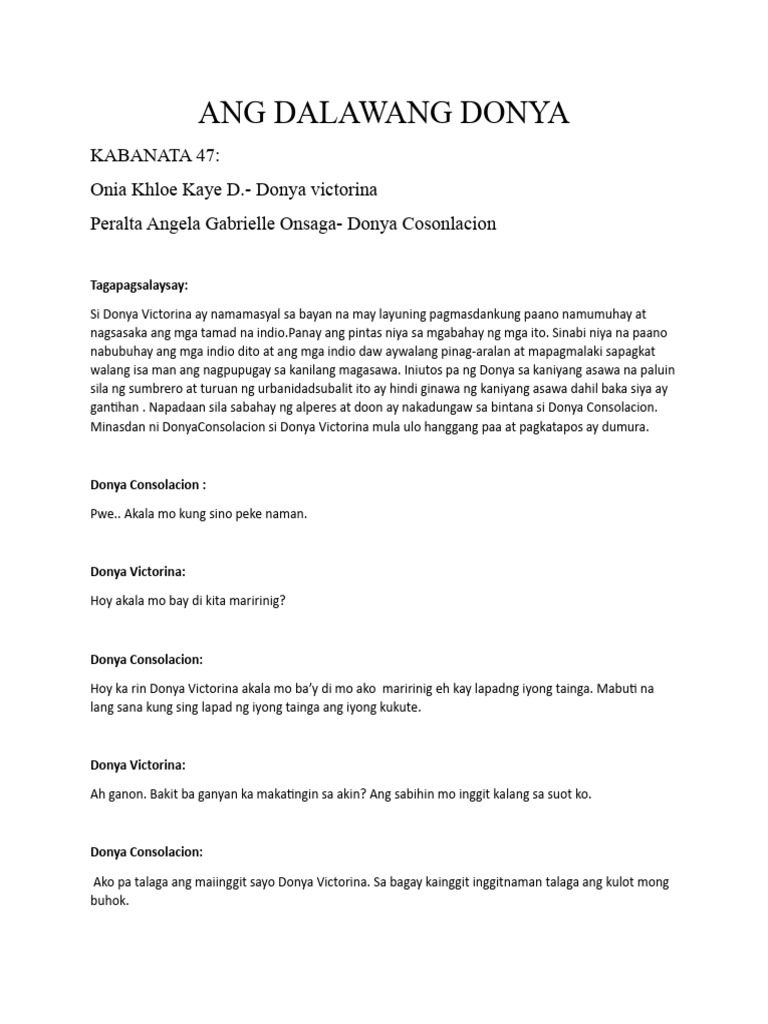 ANG DALAWANG DONYA

KABANATA 47:

Onia Khloe Kaye D.- Donya victorina

Peralta Angela Gabrielle Onsaga- Donya Cosonlacion

Tagapagsalaysay:

Si Donya Victorina ay namamasyal sa bayan na may layuning pagmasdankung paano namumuhay at nagsasaka ang mga tamad na indio.Panay ang pintas niya sa mgabahay ng mga ito. Sinabi niya na paano nabubuhay ang mga indio dito at ang mga indio daw aywalang pinag-aralan at mapagmalaki sapagkat walang isa man ang nagpupugay sa kanilang magasawa. Iniutos pa ng Donya sa kaniyang asawa na paluin sila ng sumbrero at turuan ng urbanidadsubalit ito ay hindi ginawa ng kaniyang asawa dahil baka siya ay gantihan . Napadaan sila sabahay ng alperes at doon ay nakadungaw sa bintana si Donya Consolacion. Minasdan ni DonyaConsolacion si Donya Victorina mula ulo hanggang paa at pagkatapos ay dumura.

Donya Consolacion :

Pwe.. Akala mo kung sino peke naman.

Donya Victorina:

Hoy akala mo bay di kita maririnig?

Donya Consolacion:

Hoy ka rin Donya Victorina akala mo ba'y di mo ako maririnig eh kay lapadng iyong tainga. Mabuti na lang sana kung sing lapad ng iyong tainga ang iyong kukute.

Donya Victorina:

Ah ganon. Bakit ba ganyan ka makatingin sa akin? Ang sabihin mo inggit kalang sa suot ko.

Donya Consolacion:

Ako pa talaga ang maiinggit sayo Donya Victorina. Sa bagay kainggit inggitnaman talaga ang kulot mong buhok.